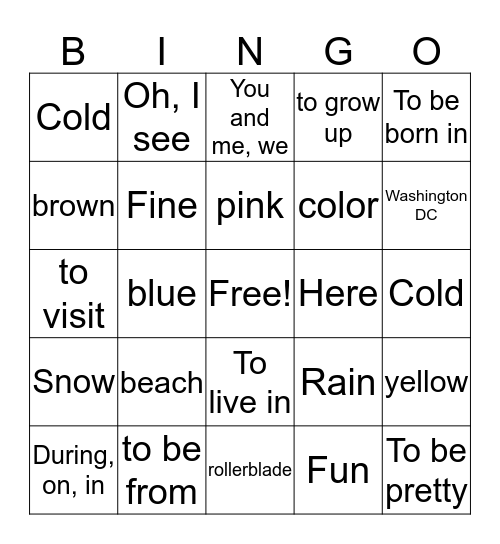 | B | I | N | G | O |
|---|---|---|---|---|
| Cold | Oh, I see | You and me, we | to grow up | To be born in |
| brown | Fine | pink | color | Washington DC |
| to visit | blue | Free! | Here | Cold |
| Snow | beach | To live in | Rain | yellow |
| During, on, in | to be from | rollerblade | Fun | To be pretty |